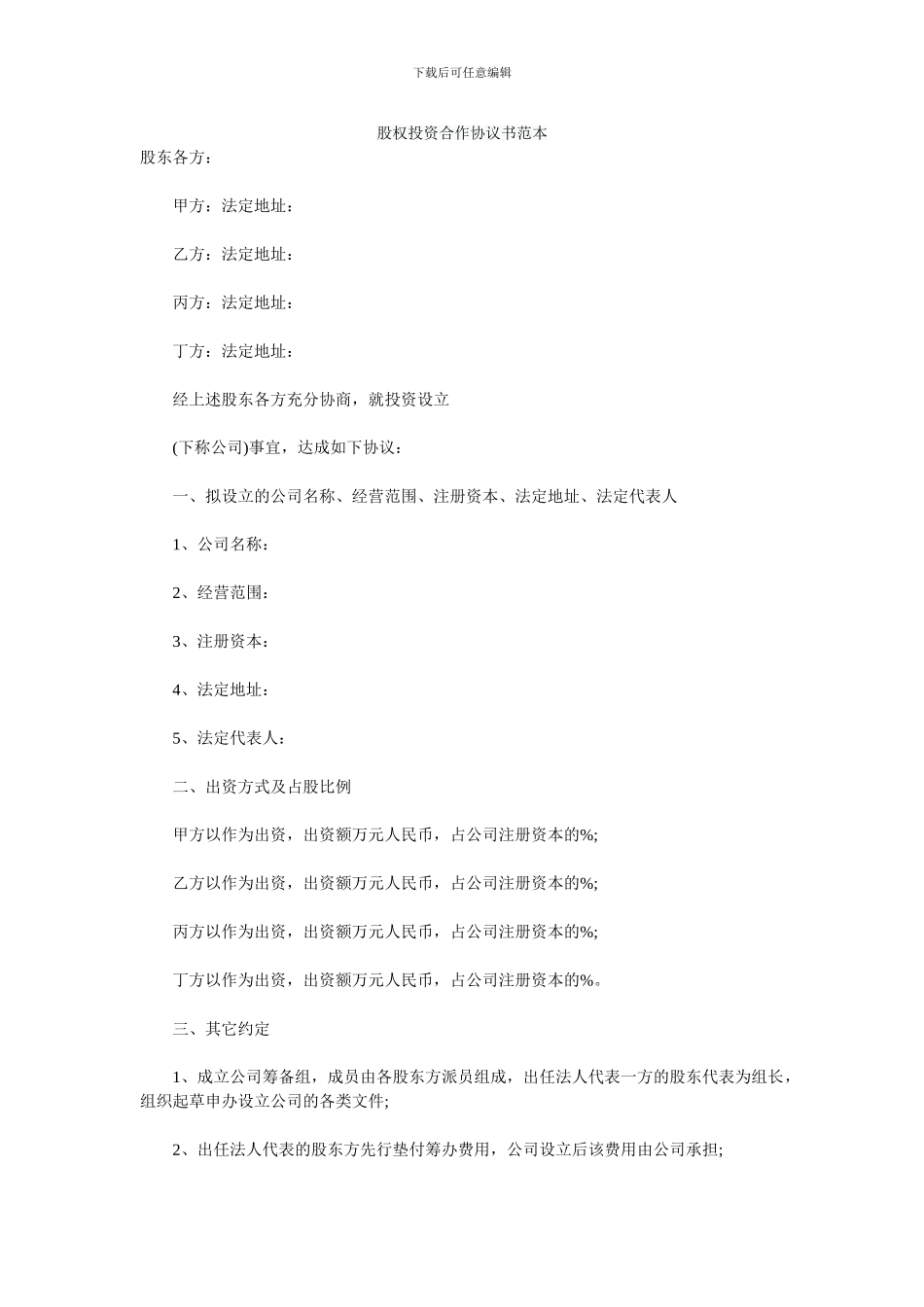 下载后可任意编辑

股权投资合作协议书范本

股东各方：

甲方：法定地址：

乙方：法定地址：

丙方：法定地址：

丁方：法定地址：

经上述股东各方充分协商，就投资设立

(下称公司)事宜，达成如下协议：

一、拟设立的公司名称、经营范围、注册资本、法定地址、法定代表人

1、公司名称：

2、经营范围：

3、注册资本：

4、法定地址：

5、法定代表人：

二、出资方式及占股比例

甲方以作为出资，出资额万元人民币，占公司注册资本的%;

乙方以作为出资，出资额万元人民币，占公司注册资本的%;

丙方以作为出资，出资额万元人民币，占公司注册资本的%;

丁方以作为出资，出资额万元人民币，占公司注册资本的%。

三、其它约定

1、成立公司筹备组，成员由各股东方派员组成，出任法人代表一方的股东代表为组长，组织起草申办设立公司的各类文件;

2、出任法人代表的股东方先行垫付筹办费用，公司设立后该费用由公司承担;